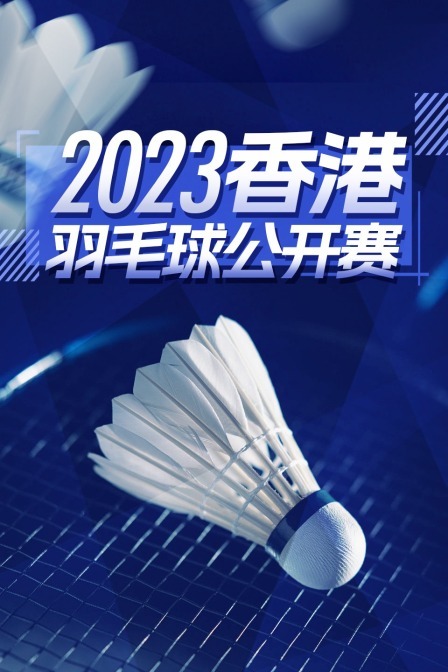 2023香港
羽毛球公开赛